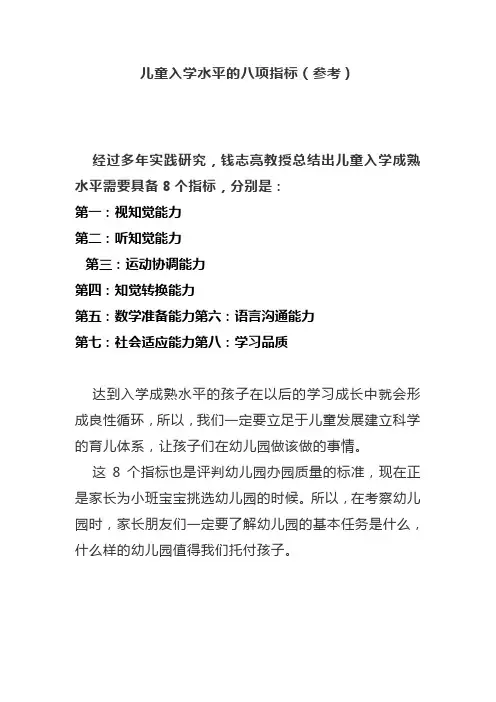 儿童入学水平的八项指标（参考）

经过多年实践研究，钱志亮教授总结出儿童入学成熟水平需要具备 8 个指标，分别是：
第一：视知觉能力
第二：听知觉能力
第三：运动协调能力
第四：知觉转换能力
第五：数学准备能力第六：语言沟通能力
第七：社会适应能力第八：学习品质

达到入学成熟水平的孩子在以后的学习成长中就会形成良性循环，所以，我们一定要立足于儿童发展建立科学的育儿体系，让孩子们在幼儿园做该做的事情。

这 8 个指标也是评判幼儿园办园质量的标准，现在正是家长为小班宝宝挑选幼儿园的时候。所以，在考察幼儿园时，家长朋友们一定要了解幼儿园的基本任务是什么，什么样的幼儿园值得我们托付孩子。